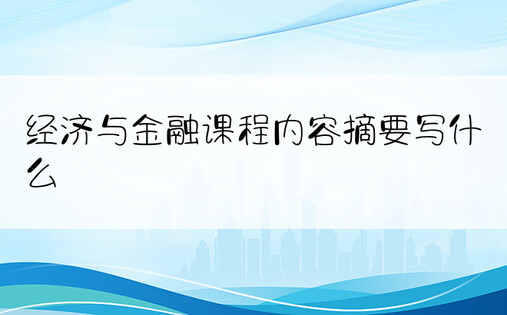 经济与金融课程内容摘要写什么